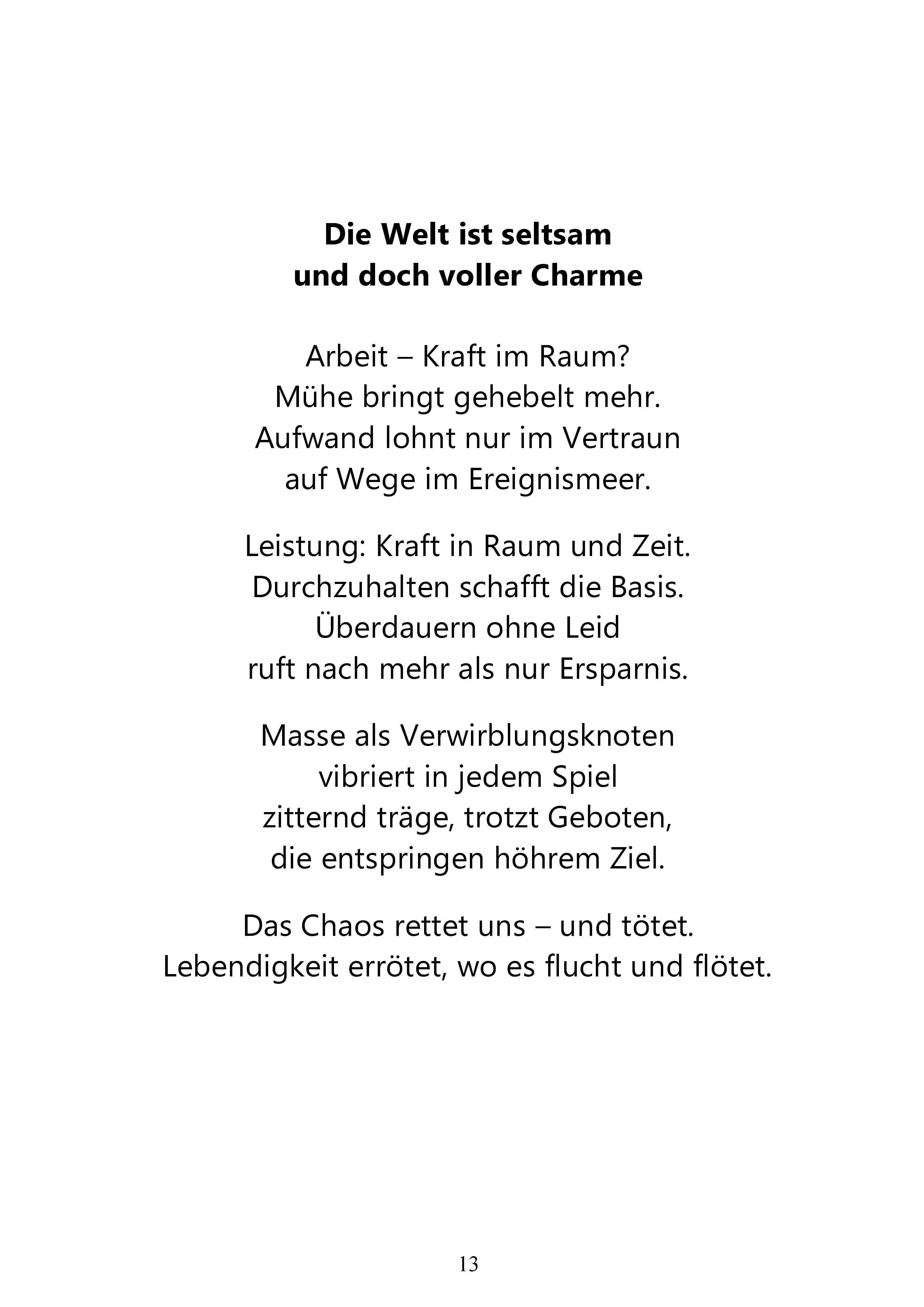 Die Welt ist seltsam
und doch voller Charme

Arbeit – Kraft im Raum?
Mühe bringt gehebelt mehr.
Aufwand lohnt nur im Vertraun
auf Wege im Ereignismeer.

Leistung: Kraft in Raum und Zeit.
Durchzuhalten schafft die Basis.
Überdauern ohne Leid
ruft nach mehr als nur Ersparnis.

Masse als Verwirblungsknoten
vibriert in jedem Spiel
zitternd träge, trotzt Geboten,
die entspringen höhrem Ziel.

Das Chaos rettet uns – und tötet.
Lebendigkeit errötet, wo es flucht und flötet.

13